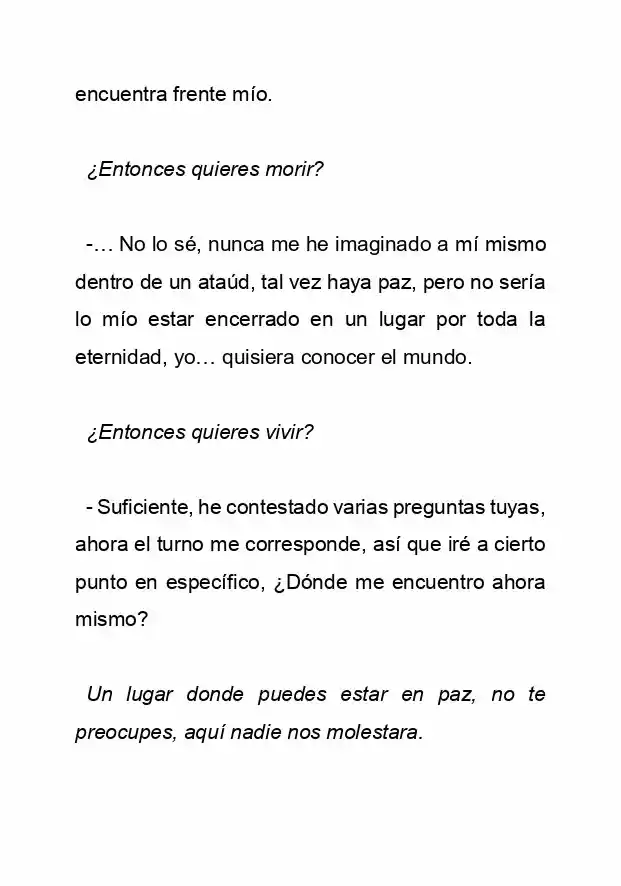 encuentra frente mío.

¿Entonces quieres morir?

-… No lo sé, nunca me he imaginado a mí mismo dentro de un ataúd, tal vez haya paz, pero no sería lo mío estar encerrado en un lugar por toda la eternidad, yo… quisiera conocer el mundo.

¿Entonces quieres vivir?

- Suficiente, he contestado varias preguntas tuyas, ahora el turno me corresponde, así que iré a cierto punto en específico, ¿Dónde me encuentro ahora mismo?

Un lugar donde puedes estar en paz, no te preocupes, aquí nadie nos molestara.